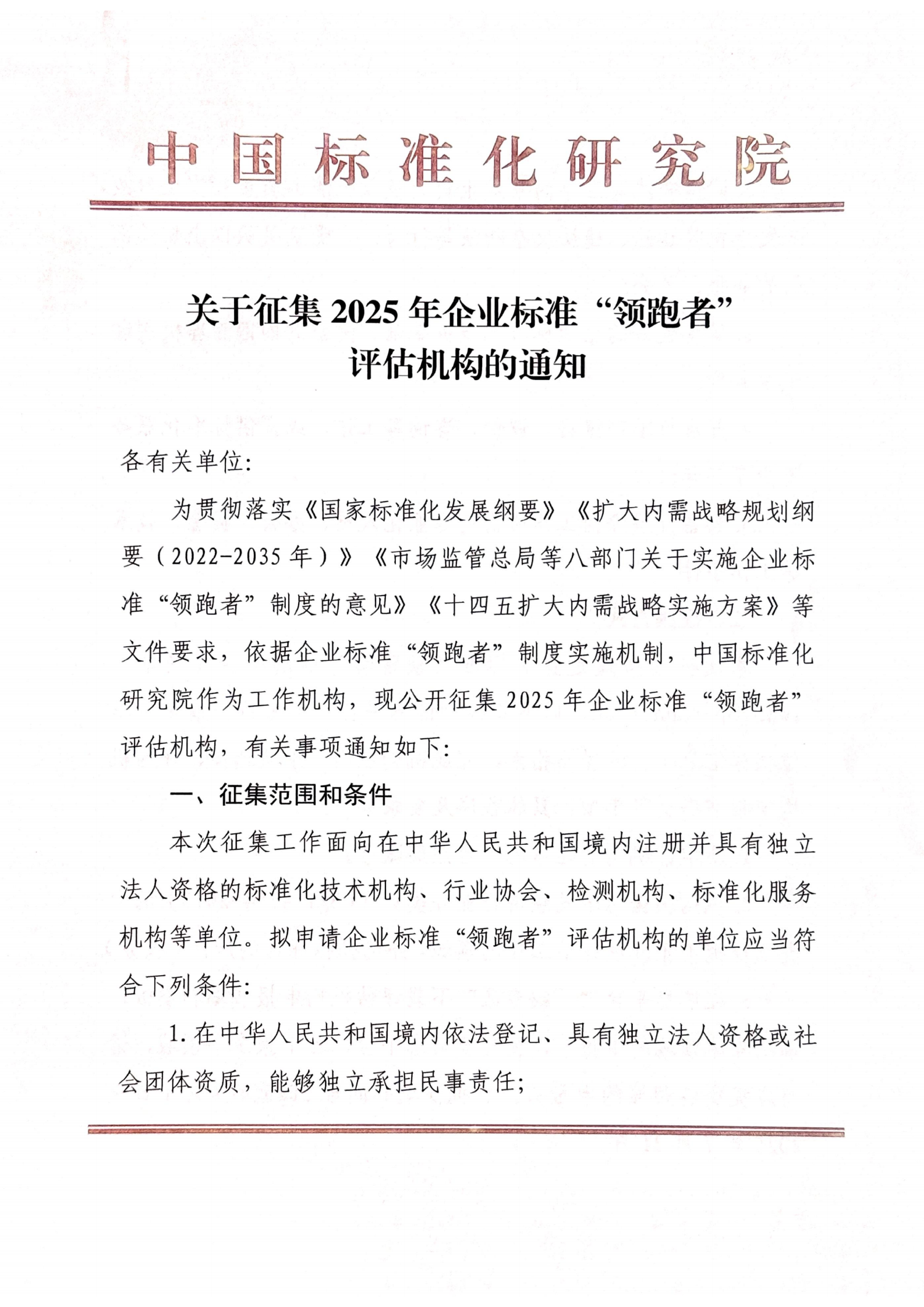 中国标准化研究院

关于征集 2025 年企业标准“领跑者”评估机构的通知

各有关单位:

为贯彻落实《国家标准化发展纲要》《扩大内需战略规划纲要（2022-2035 年）》《市场监管总局等八部门关于实施企业标准“领跑者”制度的意见》《十四五扩大内需战略实施方案》等文件要求，依据企业标准“领跑者”制度实施机制，中国标准化研究院作为工作机构，现公开征集 2025 年企业标准“领跑者”评估机构，有关事项通知如下:

一、征集范围和条件

本次征集工作面向在中华人民共和国境内注册并具有独立法人资格的标准化技术机构、行业协会、检测机构、标准化服务机构等单位。拟申请企业标准“领跑者”评估机构的单位应当符合下列条件:

1. 在中华人民共和国境内依法登记、具有独立法人资格或社会团体资质，能够独立承担民事责任;